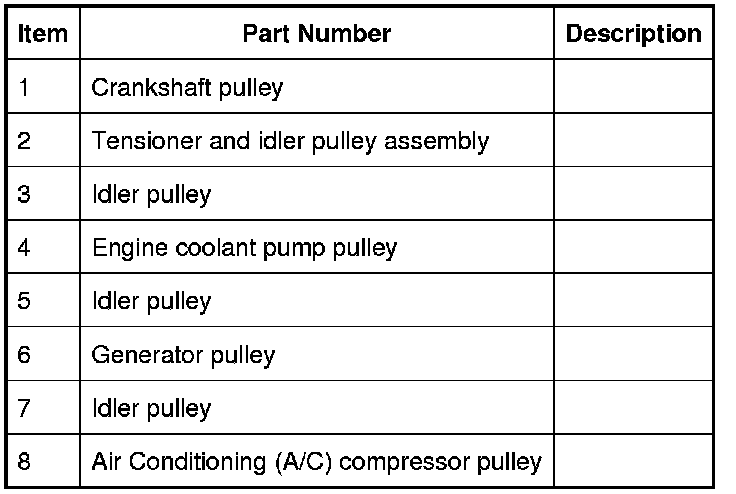 | Item | Part Number | Description |
|---|---|---|
| 1 | Crankshaft pulley | |
| 2 | Tensioner and idler pulley assembly | |
| 3 | Idler pulley | |
| 4 | Engine coolant pump pulley | |
| 5 | Idler pulley | |
| 6 | Generator pulley | |
| 7 | Idler pulley | |
| 8 | Air Conditioning (A/C) compressor pulley | |